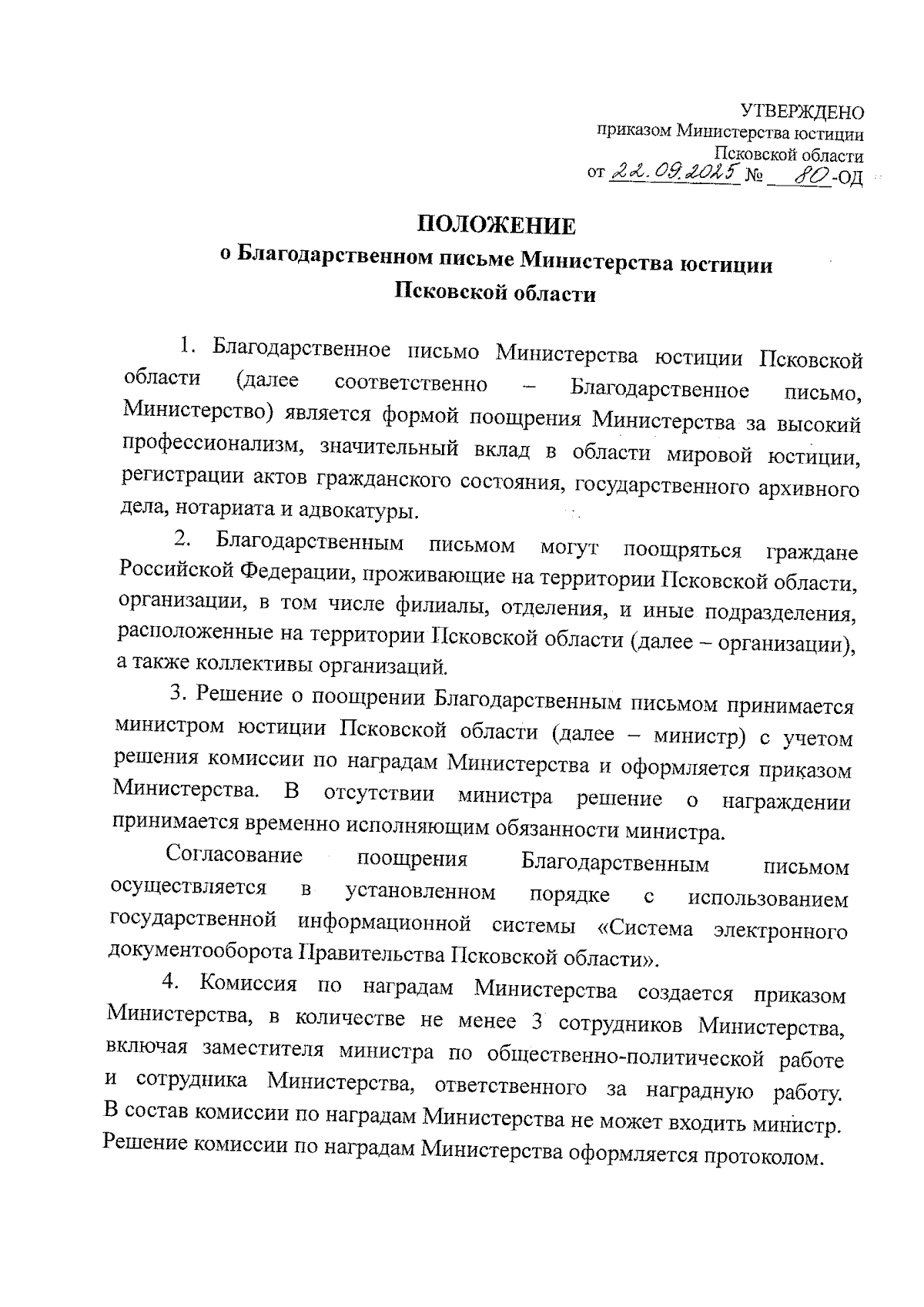 УТВЕРЖДЕНО
приказом Министерства юстиции
Псковской области
от 22.09.2025 № 80-ОД

ПОЛОЖЕНИЕ
о Благодарственном письме Министерства юстиции
Псковской области

1. Благодарственное письмо Министерства юстиции Псковской области (далее соответственно – Благодарственное письмо, Министерство) является формой поощрения Министерства за высокий профессионализм, значительный вклад в области мировой юстиции, регистрации актов гражданского состояния, государственного архивного дела, нотариата и адвокатуры.

2. Благодарственным письмом могут поощряться граждане Российской Федерации, проживающие на территории Псковской области, организации, в том числе филиалы, отделения, и иные подразделения, расположенные на территории Псковской области (далее – организации), а также коллективы организаций.

3. Решение о поощрении Благодарственным письмом принимается министром юстиции Псковской области (далее – министр) с учетом решения комиссии по наградам Министерства и оформляется приказом Министерства. В отсутствии министра решение о награждении принимается временно исполняющим обязанности министра.

Согласование поощрения Благодарственным письмом осуществляется в установленном порядке с использованием государственной информационной системы «Система электронного документооборота Правительства Псковской области».

4. Комиссия по наградам Министерства создается приказом Министерства, в количестве не менее 3 сотрудников Министерства, включая заместителя министра по общественно-политической работе и сотрудника Министерства, ответственного за наградную работу. В состав комиссии по наградам Министерства не может входить министр. Решение комиссии по наградам Министерства оформляется протоколом.